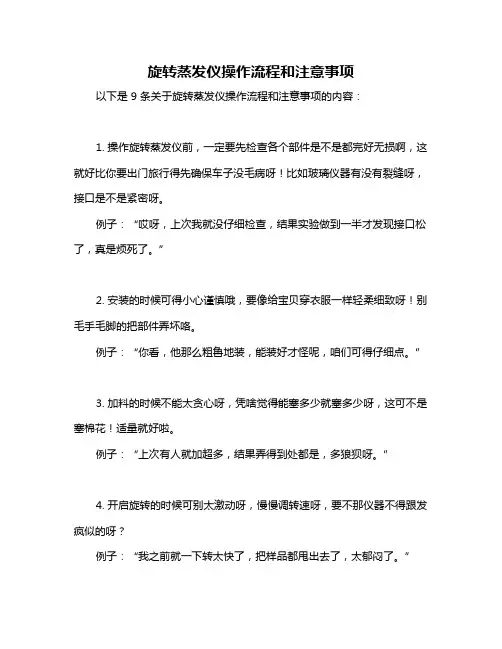 旋转蒸发仪操作流程和注意事项

以下是 9 条关于旋转蒸发仪操作流程和注意事项的内容：

1. 操作旋转蒸发仪前，一定要先检查各个部件是不是都完好无损啊，这就好比你要出门旅行得先确保车子没毛病呀！比如玻璃仪器有没有裂缝呀，接口是不是紧密呀。

例子：“哎呀，上次我就没仔细检查，结果实验做到一半才发现接口松了，真是烦死了。”

2. 安装的时候可得小心谨慎哦，要像给宝贝穿衣服一样轻柔细致呀！别毛手毛脚的把部件弄坏咯。

例子：“你看，他那么粗鲁地装，能装好才怪呢，咱们可得仔细点。”

3. 加料的时候不能太贪心呀，凭啥觉得能塞多少就塞多少呀，这可不是塞棉花！适量就好啦。

例子：“上次有人就加超多，结果弄得到处都是，多狼狈呀。”

4. 开启旋转的时候可别太激动呀，慢慢调转速呀，要不那仪器不得跟发疯似的呀？

例子：“我之前就一下转太快了，把样品都甩出去了，太郁闷了。”